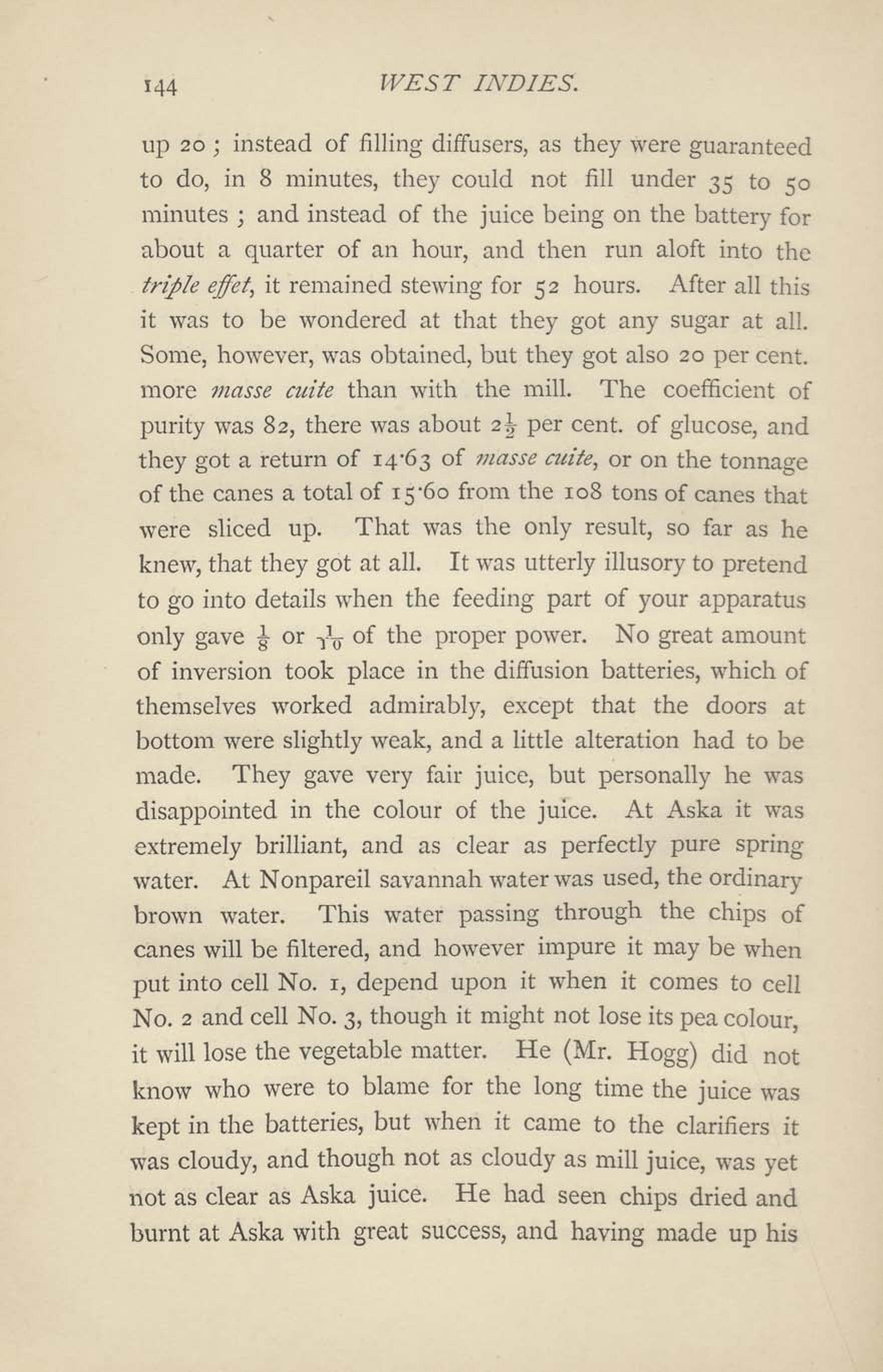 144 WEST INDIES.

up 20; instead of filling diffusers, as they were guaranteed to do, in 8 minutes, they could not fill under 35 to 50 minutes; and instead of the juice being on the battery for about a quarter of an hour, and then run aloft into the triple effet, it remained stewing for 52 hours. After all this it was to be wondered at that they got any sugar at all. Some, however, was obtained, but they got also 20 per cent. more masse cuite than with the mill. The coefficient of purity was 82, there was about $2\frac{1}{2}$ per cent. of glucose, and they got a return of 14·63 of masse cuite, or on the tonnage of the canes a total of 15·60 from the 108 tons of canes that were sliced up. That was the only result, so far as he knew, that they got at all. It was utterly illusory to pretend to go into details when the feeding part of your apparatus only gave $\frac{1}{8}$ or $\frac{1}{10}$ of the proper power. No great amount of inversion took place in the diffusion batteries, which of themselves worked admirably, except that the doors at bottom were slightly weak, and a little alteration had to be made. They gave very fair juice, but personally he was disappointed in the colour of the juice. At Aska it was extremely brilliant, and as clear as perfectly pure spring water. At Nonpareil savannah water was used, the ordinary brown water. This water passing through the chips of canes will be filtered, and however impure it may be when put into cell No. 1, depend upon it when it comes to cell No. 2 and cell No. 3, though it might not lose its pea colour, it will lose the vegetable matter. He (Mr. Hogg) did not know who were to blame for the long time the juice was kept in the batteries, but when it came to the clarifiers it was cloudy, and though not as cloudy as mill juice, was yet not as clear as Aska juice. He had seen chips dried and burnt at Aska with great success, and having made up his